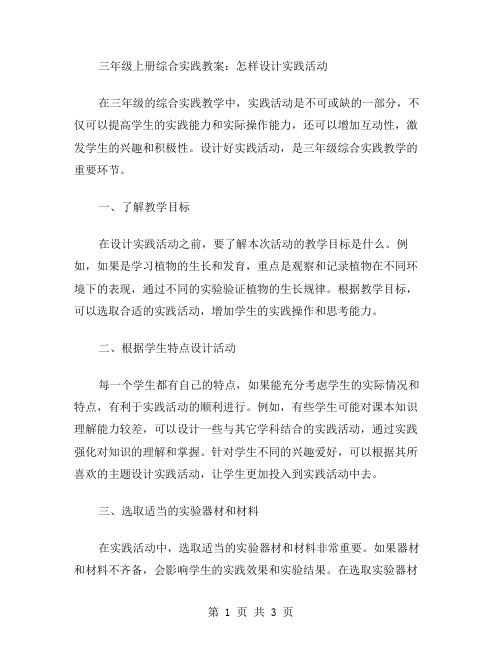 三年级上册综合实践教案：怎样设计实践活动

在三年级的综合实践教学中，实践活动是不可或缺的一部分，不仅可以提高学生的实践能力和实际操作能力，还可以增加互动性，激发学生的兴趣和积极性。设计好实践活动，是三年级综合实践教学的重要环节。

一、了解教学目标

在设计实践活动之前，要了解本次活动的教学目标是什么。例如，如果是学习植物的生长和发育，重点是观察和记录植物在不同环境下的表现，通过不同的实验验证植物的生长规律。根据教学目标，可以选取合适的实践活动，增加学生的实践操作和思考能力。

二、根据学生特点设计活动

每一个学生都有自己的特点，如果能充分考虑学生的实际情况和特点，有利于实践活动的顺利进行。例如，有些学生可能对课本知识理解能力较差，可以设计一些与其它学科结合的实践活动，通过实践强化对知识的理解和掌握。针对学生不同的兴趣爱好，可以根据其所喜欢的主题设计实践活动，让学生更加投入到实践活动中去。

三、选取适当的实验器材和材料

在实践活动中，选取适当的实验器材和材料非常重要。如果器材和材料不齐备，会影响学生的实践效果和实验结果。在选取实验器材

第 1 页 共 3 页